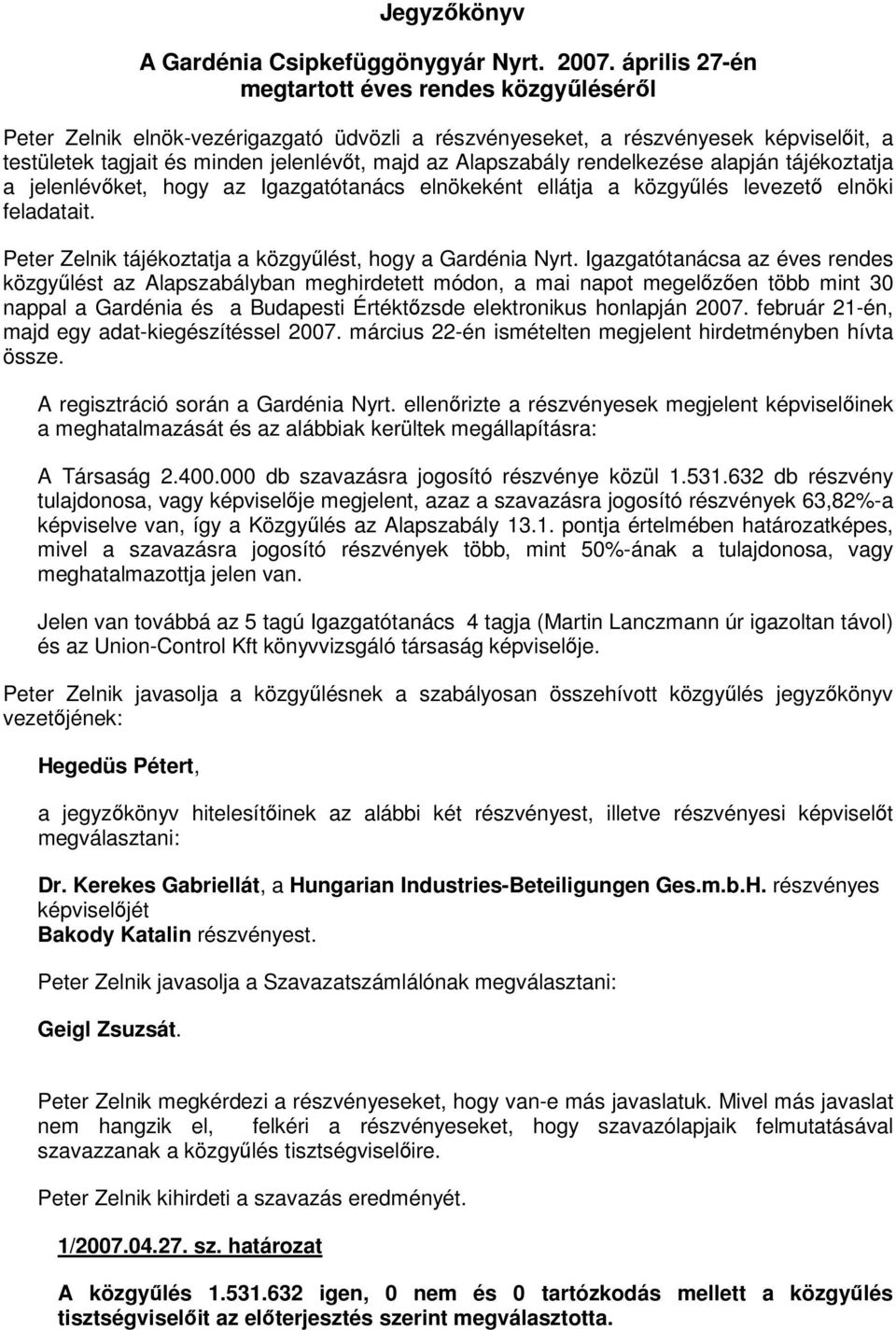 Jegyzőkönyv

A Gardénia Csipkefüggönygyár Nyrt. 2007. április 27-én megtartott éves rendes közgyűléséről

Peter Zelnik elnök-vezérigazgató üdvözli a részvényeseket, a részvényesek képviselőit, a testületek tagjait és minden jelenlévőt, majd az Alapszabály rendelkezése alapján tájékoztatja a jelenlévőket, hogy az Igazgatótanács elnökeként ellátja a közgyűlés levezető elnöki feladatait.

Peter Zelnik tájékoztatja a közgyűlést, hogy a Gardénia Nyrt. Igazgatótanácsa az éves rendes közgyűlést az Alapszabályban meghirdetett módon, a mai napot megelőzően több mint 30 nappal a Gardénia és a Budapesti Értéktőzsde elektronikus honlapján 2007. február 21-én, majd egy adat-kiegészítéssel 2007. március 22-én ismételten megjelent hirdetményben hívta össze.

A regisztráció során a Gardénia Nyrt. ellenőrizte a részvényesek megjelent képviselőinek a meghatalmazását és az alábbiak kerültek megállapításra:

A Társaság 2.400.000 db szavazásra jogosító részvénye közül 1.531.632 db részvény tulajdonosa, vagy képviselője megjelent, azaz a szavazásra jogosító részvények 63,82%-a képviselve van, így a Közgyűlés az Alapszabály 13.1. pontja értelmében határozatképes, mivel a szavazásra jogosító részvények több, mint 50%-ának a tulajdonosa, vagy meghatalmazottja jelen van.

Jelen van továbbá az 5 tagú Igazgatótanács 4 tagja (Martin Lanczmann úr igazoltan távol) és az Union-Control Kft könyvvizsgáló társaság képviselője.

Peter Zelnik javasolja a közgyűlésnek a szabályosan összehívott közgyűlés jegyzőkönyv vezetőjének:

Hegedüs Pétert,

a jegyzőkönyv hitelesítőinek az alábbi két részvényest, illetve részvényesi képviselőt megválasztani:

Dr. Kerekes Gabriellát, a Hungarian Industries-Beteiligungen Ges.m.b.H. részvényes képviselőjét
Bakody Katalin részvényest.

Peter Zelnik javasolja a Szavazatszámlálónak megválasztani:

Geigl Zsuzsát.

Peter Zelnik megkérdezi a részvényeseket, hogy van-e más javaslatuk. Mivel más javaslat nem hangzik el, felkéri a részvényeseket, hogy szavazólapjaik felmutatásával szavazzanak a közgyűlés tisztségviselőire.

Peter Zelnik kihirdeti a szavazás eredményét.

1/2007.04.27. sz. határozat

A közgyűlés 1.531.632 igen, 0 nem és 0 tartózkodás mellett a közgyűlés tisztségviselőit az előterjesztés szerint megválasztotta.